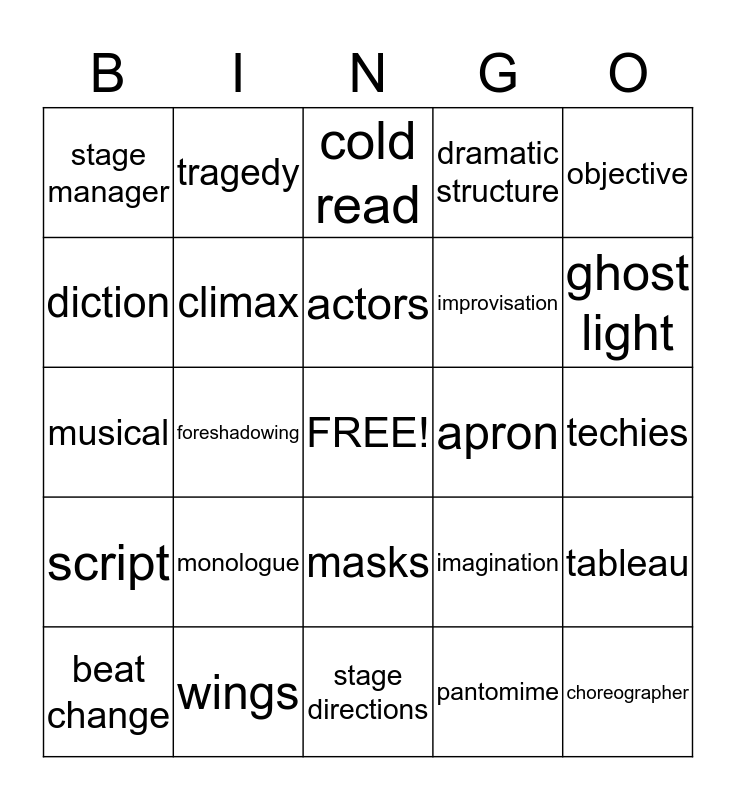 | B | I | N | G | O |
|---|---|---|---|---|
| stage manager | tragedy | cold read | dramatic structure | objective |
| diction | climax | actors | improvisation | ghost light |
| musical | foreshadowing | FREE! | apron | techies |
| script | monologue | masks | imagination | tableau |
| beat change | wings | stage directions | pantomime | choreographer |